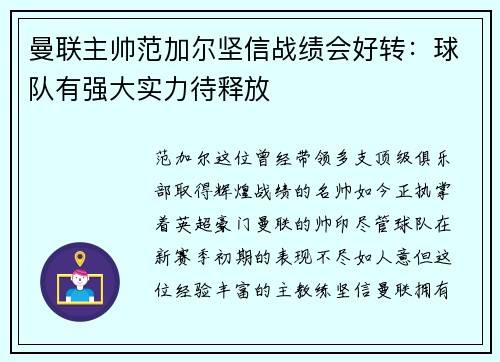 曼联主帅范加尔坚信战绩会好转：球队有强大实力待释放

范加尔这位曾经带领多支顶级俱乐部取得辉煌战绩的名帅如今正执掌着英超豪门曼联的帅印尽管球队在新赛季初期的表现不尽如人意但这位经验丰富的主教练坚信曼联拥有